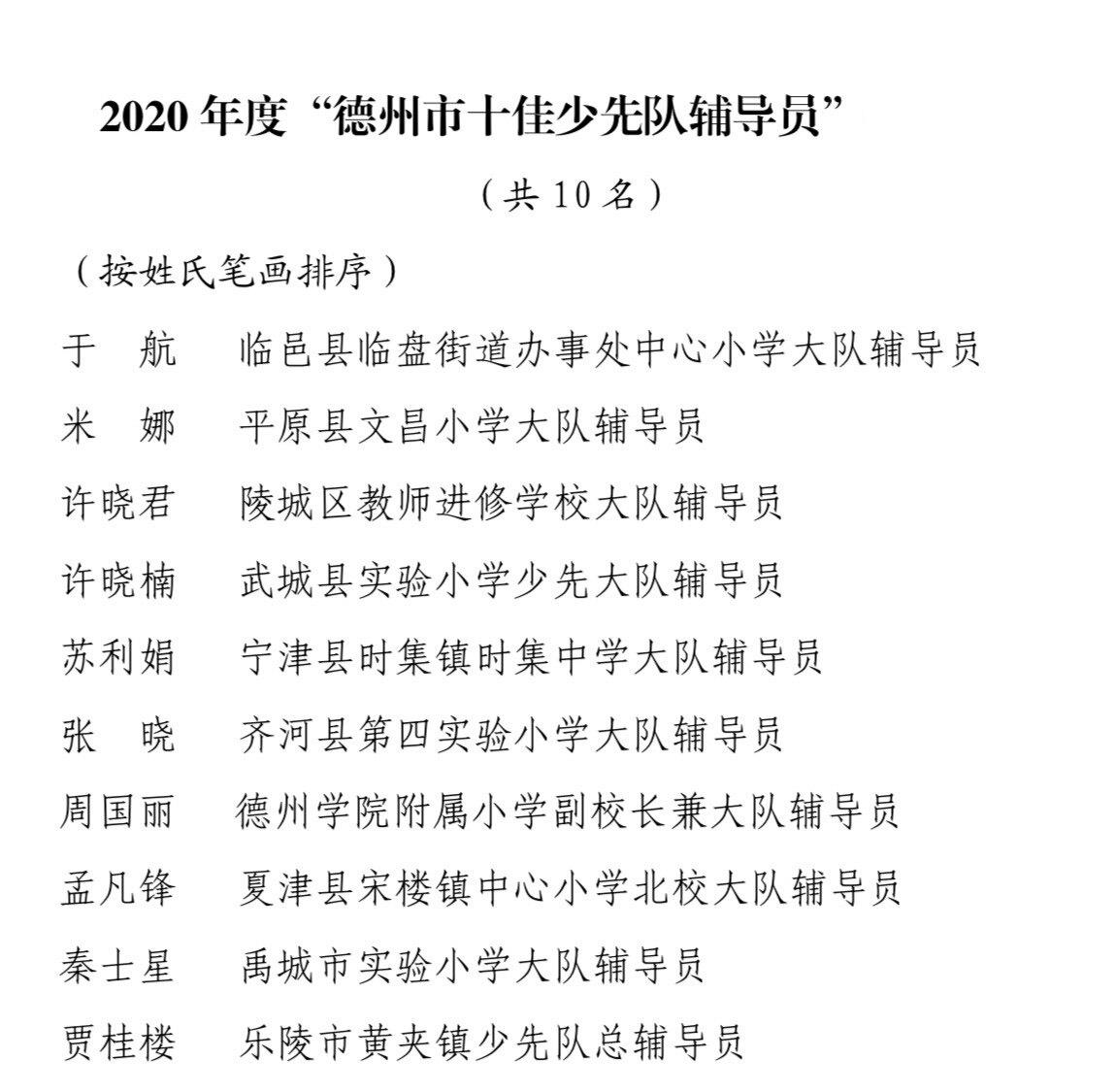 2020 年度“德州市十佳少先队辅导员”

（共 10 名）

（按姓氏笔画排序）

于 航　临邑县临盘街道办事处中心小学大队辅导员

米 娜　平原县文昌小学大队辅导员

许晓君　陵城区教师进修学校大队辅导员

许晓楠　武城县实验小学少先大队辅导员

苏利娟　宁津县时集镇时集中学大队辅导员

张 晓　齐河县第四实验小学大队辅导员

周国丽　德州学院附属小学副校长兼大队辅导员

孟凡锋　夏津县宋楼镇中心小学北校大队辅导员

秦士星　禹城市实验小学大队辅导员

贾桂楼　乐陵市黄夹镇少先队总辅导员